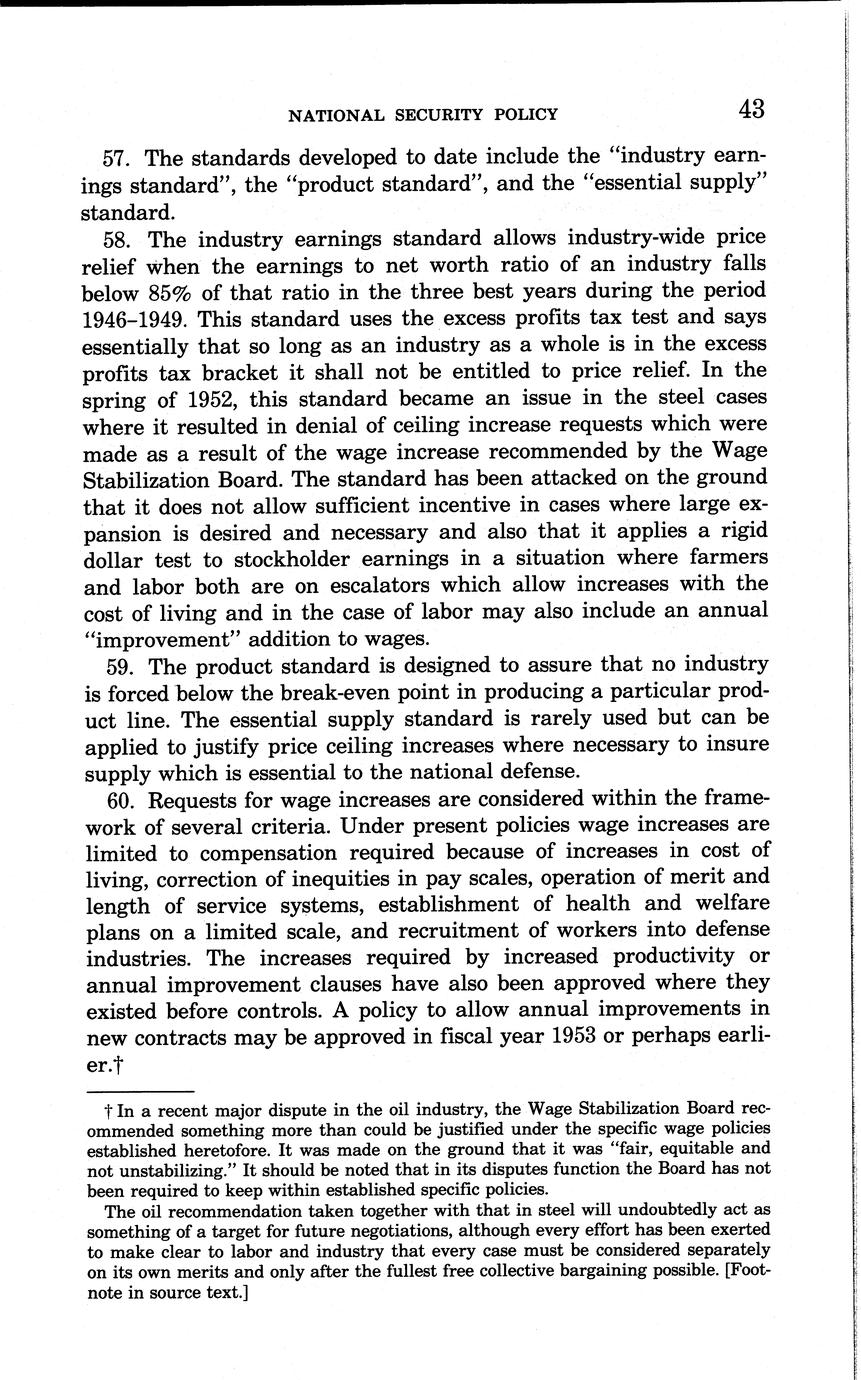 NATIONAL SECURITY POLICY 43

57. The standards developed to date include the "industry earnings standard", the "product standard", and the "essential supply" standard.

58. The industry earnings standard allows industry-wide price relief when the earnings to net worth ratio of an industry falls below 85% of that ratio in the three best years during the period 1946–1949. This standard uses the excess profits tax test and says essentially that so long as an industry as a whole is in the excess profits tax bracket it shall not be entitled to price relief. In the spring of 1952, this standard became an issue in the steel cases where it resulted in denial of ceiling increase requests which were made as a result of the wage increase recommended by the Wage Stabilization Board. The standard has been attacked on the ground that it does not allow sufficient incentive in cases where large expansion is desired and necessary and also that it applies a rigid dollar test to stockholder earnings in a situation where farmers and labor both are on escalators which allow increases with the cost of living and in the case of labor may also include an annual "improvement" addition to wages.

59. The product standard is designed to assure that no industry is forced below the break-even point in producing a particular product line. The essential supply standard is rarely used but can be applied to justify price ceiling increases where necessary to insure supply which is essential to the national defense.

60. Requests for wage increases are considered within the framework of several criteria. Under present policies wage increases are limited to compensation required because of increases in cost of living, correction of inequities in pay scales, operation of merit and length of service systems, establishment of health and welfare plans on a limited scale, and recruitment of workers into defense industries. The increases required by increased productivity or annual improvement clauses have also been approved where they existed before controls. A policy to allow annual improvements in new contracts may be approved in fiscal year 1953 or perhaps earlier.†

† In a recent major dispute in the oil industry, the Wage Stabilization Board recommended something more than could be justified under the specific wage policies established heretofore. It was made on the ground that it was "fair, equitable and not unstabilizing." It should be noted that in its disputes function the Board has not been required to keep within established specific policies.

The oil recommendation taken together with that in steel will undoubtedly act as something of a target for future negotiations, although every effort has been exerted to make clear to labor and industry that every case must be considered separately on its own merits and only after the fullest free collective bargaining possible. [Footnote in source text.]